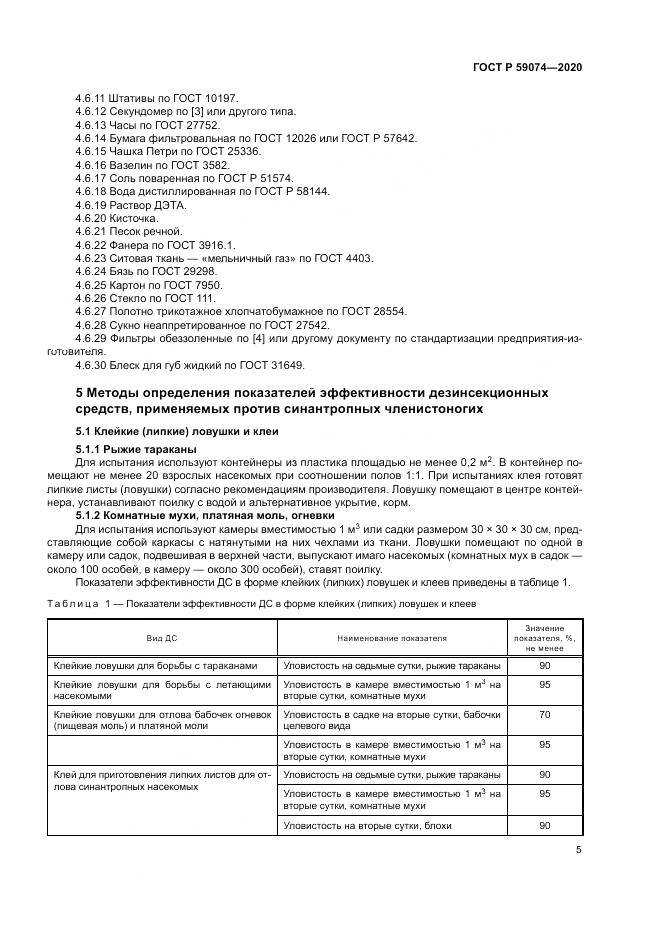 ГОСТ Р 59074—2020

4.6.11 Штативы по ГОСТ 10197.
4.6.12 Секундомер по [3] или другого типа.
4.6.13 Часы по ГОСТ 27752.
4.6.14 Бумага фильтровальная по ГОСТ 12026 или ГОСТ Р 57642.
4.6.15 Чашка Петри по ГОСТ 25336.
4.6.16 Вазелин по ГОСТ 3582.
4.6.17 Соль поваренная по ГОСТ Р 51574.
4.6.18 Вода дистиллированная по ГОСТ Р 58144.
4.6.19 Раствор ДЭТА.
4.6.20 Кисточка.
4.6.21 Песок речной.
4.6.22 Фанера по ГОСТ 3916.1.
4.6.23 Ситовая ткань — «мельничный газ» по ГОСТ 4403.
4.6.24 Бязь по ГОСТ 29298.
4.6.25 Картон по ГОСТ 7950.
4.6.26 Стекло по ГОСТ 111.
4.6.27 Полотно трикотажное хлопчатобумажное по ГОСТ 28554.
4.6.28 Сукно неаппретированное по ГОСТ 27542.
4.6.29 Фильтры обеззоленные по [4] или другому документу по стандартизации предприятия-изготовителя.
4.6.30 Блеск для губ жидкий по ГОСТ 31649.

5 Методы определения показателей эффективности дезинсекционных средств, применяемых против синантропных членистоногих

5.1 Клейкие (липкие) ловушки и клеи

5.1.1 Рыжие тараканы

Для испытания используют контейнеры из пластика площадью не менее 0,2 $м^2$. В контейнер помещают не менее 20 взрослых насекомых при соотношении полов 1:1. При испытаниях клея готовят липкие листы (ловушки) согласно рекомендациям производителя. Ловушку помещают в центре контейнера, устанавливают поилку с водой и альтернативное укрытие, корм.

5.1.2 Комнатные мухи, платяная моль, огневки

Для испытания используют камеры вместимостью 1 $м^3$ или садки размером 30 × 30 × 30 см, представляющие собой каркасы с натянутыми на них чехлами из ткани. Ловушки помещают по одной в камеру или садок, подвешивая в верхней части, выпускают имаго насекомых (комнатных мух в садок — около 100 особей, в камеру — около 300 особей), ставят поилку.

Показатели эффективности ДС в форме клейких (липких) ловушек и клеев приведены в таблице 1.

Таблица 1 — Показатели эффективности ДС в форме клейких (липких) ловушек и клеев

| Вид ДС | Наименование показателя | Значение показателя, %, не менее |
|---|---|---|
| Клейкие ловушки для борьбы с тараканами | Уловистость на седьмые сутки, рыжие тараканы | 90 |
| Клейкие ловушки для борьбы с летающими насекомыми | Уловистость в камере вместимостью 1 $м^3$ на вторые сутки, комнатные мухи | 95 |
| Клейкие ловушки для отлова бабочек огневок (пищевая моль) и платяной моли | Уловистость в садке на вторые сутки, бабочки целевого вида | 70 |
| | Уловистость в камере вместимостью 1 $м^3$ на вторые сутки, комнатные мухи | 95 |
| Клей для приготовления липких листов для отлова синантропных насекомых | Уловистость на седьмые сутки, рыжие тараканы | 90 |
| | Уловистость в камере вместимостью 1 $м^3$ на вторые сутки, комнатные мухи | 95 |
| | Уловистость на вторые сутки, блохи | 90 |

5